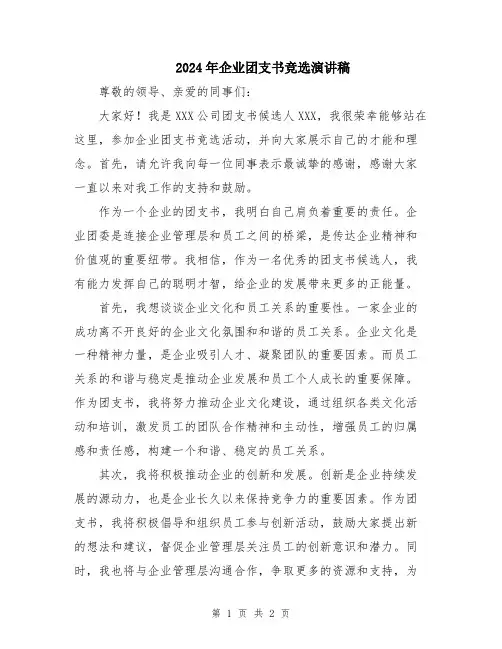 2024年企业团支书竞选演讲稿

尊敬的领导、亲爱的同事们：

大家好！我是XXX公司团支书候选人XXX，我很荣幸能够站在这里，参加企业团支书竞选活动，并向大家展示自己的才能和理念。首先，请允许我向每一位同事表示最诚挚的感谢，感谢大家一直以来对我工作的支持和鼓励。

作为一个企业的团支书，我明白自己肩负着重要的责任。企业团委是连接企业管理层和员工之间的桥梁，是传达企业精神和价值观的重要纽带。我相信，作为一名优秀的团支书候选人，我有能力发挥自己的聪明才智，给企业的发展带来更多的正能量。

首先，我想谈谈企业文化和员工关系的重要性。一家企业的成功离不开良好的企业文化氛围和和谐的员工关系。企业文化是一种精神力量，是企业吸引人才、凝聚团队的重要因素。而员工关系的和谐与稳定是推动企业发展和员工个人成长的重要保障。作为团支书，我将努力推动企业文化建设，通过组织各类文化活动和培训，激发员工的团队合作精神和主动性，增强员工的归属感和责任感，构建一个和谐、稳定的员工关系。

其次，我将积极推动企业的创新和发展。创新是企业持续发展的源动力，也是企业长久以来保持竞争力的重要因素。作为团支书，我将积极倡导和组织员工参与创新活动，鼓励大家提出新的想法和建议，督促企业管理层关注员工的创新意识和潜力。同时，我也将与企业管理层沟通合作，争取更多的资源和支持，为

第 1 页 共 2 页